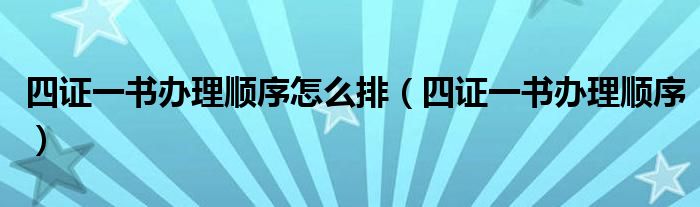 四证一书办理顺序怎么排（四证一书办理顺序）